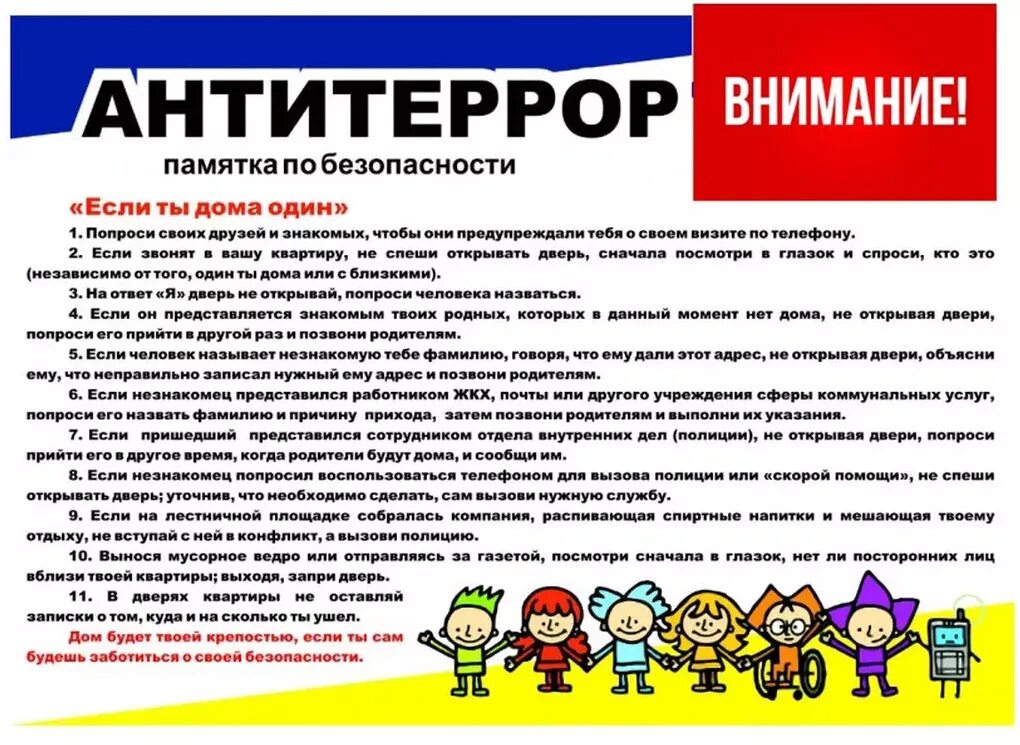 АНТИТЕРРОР

ВНИМАНИЕ!

памятка по безопасности

«Если ты дома один»

1. Попроси своих друзей и знакомых, чтобы они предупреждали тебя о своем визите по телефону.

2. Если звонят в вашу квартиру, не спеши открывать дверь, сначала посмотри в глазок и спроси, кто это (независимо от того, один ты дома или с близкими).

3. На ответ «Я» дверь не открывай, попроси человека назваться.

4. Если он представляется знакомым твоих родных, которых в данный момент нет дома, не открывая двери, попроси его прийти в другой раз и позвони родителям.

5. Если человек называет незнакомую тебе фамилию, говоря, что ему дали этот адрес, не открывая двери, объясни ему, что неправильно записал нужный ему адрес и позвони родителям.

6. Если незнакомец представился работником ЖКХ, почты или другого учреждения сферы коммунальных услуг, попроси его назвать фамилию и причину прихода, затем позвони родителям и выполни их указания.

7. Если пришедший представился сотрудником отдела внутренних дел (полиции), не открывая двери, попроси прийти его в другое время, когда родители будут дома, и сообщи им.

8. Если незнакомец попросил воспользоваться телефоном для вызова полиции или «скорой помощи», не спеши открывать дверь; уточнив, что необходимо сделать, сам вызови нужную службу.

9. Если на лестничной площадке собралась компания, распивающая спиртные напитки и мешающая твоему отдыху, не вступай с ней в конфликт, а вызови полицию.

10. Вынося мусорное ведро или отправляясь за газетой, посмотри сначала в глазок, нет ли посторонних лиц вблизи твоей квартиры; выходя, запри дверь.

11. В дверях квартиры не оставляй записки о том, куда и на сколько ты ушел.

Дом будет твоей крепостью, если ты сам будешь заботиться о своей безопасности.